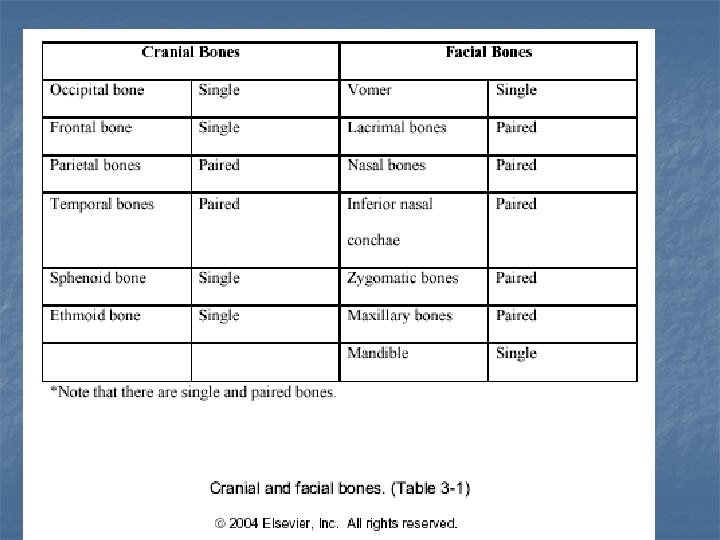 | Cranial Bones | | Facial Bones | |
|---|---|---|---|
| Occipital bone | Single | Vomer | Single |
| Frontal bone | Single | Lacrimal bones | Paired |
| Parietal bones | Paired | Nasal bones | Paired |
| Temporal bones | Paired | Inferior nasal conchae | Paired |
| Sphenoid bone | Single | Zygomatic bones | Paired |
| Ethmoid bone | Single | Maxillary bones | Paired |
| | | Mandible | Single |

*Note that there are single and paired bones.

Cranial and facial bones. (Table 3-1)

© 2004 Elsevier, Inc. All rights reserved.